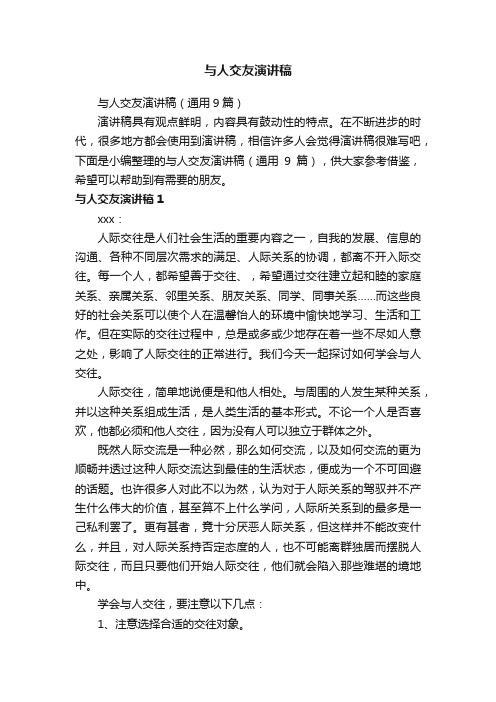 与人交友演讲稿

与人交友演讲稿（通用 9 篇）

演讲稿具有观点鲜明，内容具有鼓动性的特点。在不断进步的时代，很多地方都会使用到演讲稿，相信许多人会觉得演讲稿很难写吧，下面是小编整理的与人交友演讲稿（通用 9 篇），供大家参考借鉴，希望可以帮助到有需要的朋友。

与人交友演讲稿 1

xxx：

人际交往是人们社会生活的重要内容之一，自我的发展、信息的沟通、各种不同层次需求的满足、人际关系的协调，都离不开人际交往。每一个人，都希望善于交往、，希望通过交往建立起和睦的家庭关系、亲属关系、邻里关系、朋友关系、同学、同事关系……而这些良好的社会关系可以使个人在温馨怡人的环境中愉快地学习、生活和工作。但在实际的交往过程中，总是或多或少地存在着一些不尽如人意之处，影响了人际交往的正常进行。我们今天一起探讨如何学会与人交往。

人际交往，简单地说便是和他人相处。与周围的人发生某种关系，并以这种关系组成生活，是人类生活的基本形式。不论一个人是否喜欢，他都必须和他人交往，因为没有人可以独立于群体之外。

既然人际交流是一种必然，那么如何交流，以及如何交流的更为顺畅并透过这种人际交流达到最佳的生活状态，便成为一个不可回避的话题。也许很多人对此不以为然，认为对于人际关系的驾驭并不产生什么伟大的价值，甚至算不上什么学问，人际所关系到的最多是一己私利罢了。更有甚者，竟十分厌恶人际关系，但这样并不能改变什么，并且，对人际关系持否定态度的人，也不可能离群独居而摆脱人际交往，而且只要他们开始人际交往，他们就会陷入那些难堪的境地中。

学会与人交往，要注意以下几点：

1、注意选择合适的交往对象。